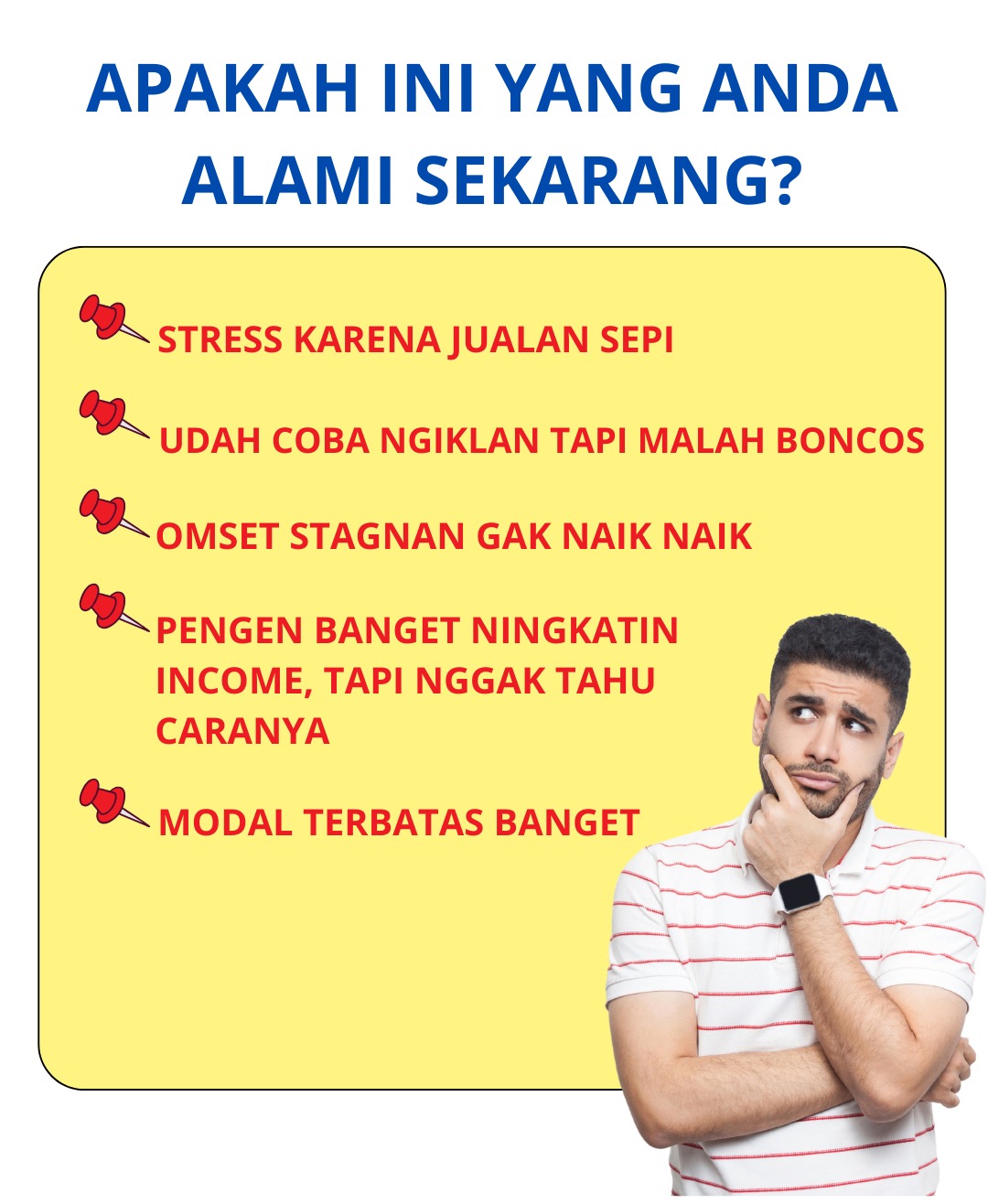 APAKAH INI YANG ANDA ALAMI SEKARANG?

STRESS KARENA JUALAN SEPI

UDAH COBA NGIKLAN TAPI MALAH BONCOS

OMSET STAGNAN GAK NAIK NAIK

PENGEN BANGET NINGKATIN INCOME, TAPI NGGAK TAHU CARANYA

MODAL TERBATAS BANGET